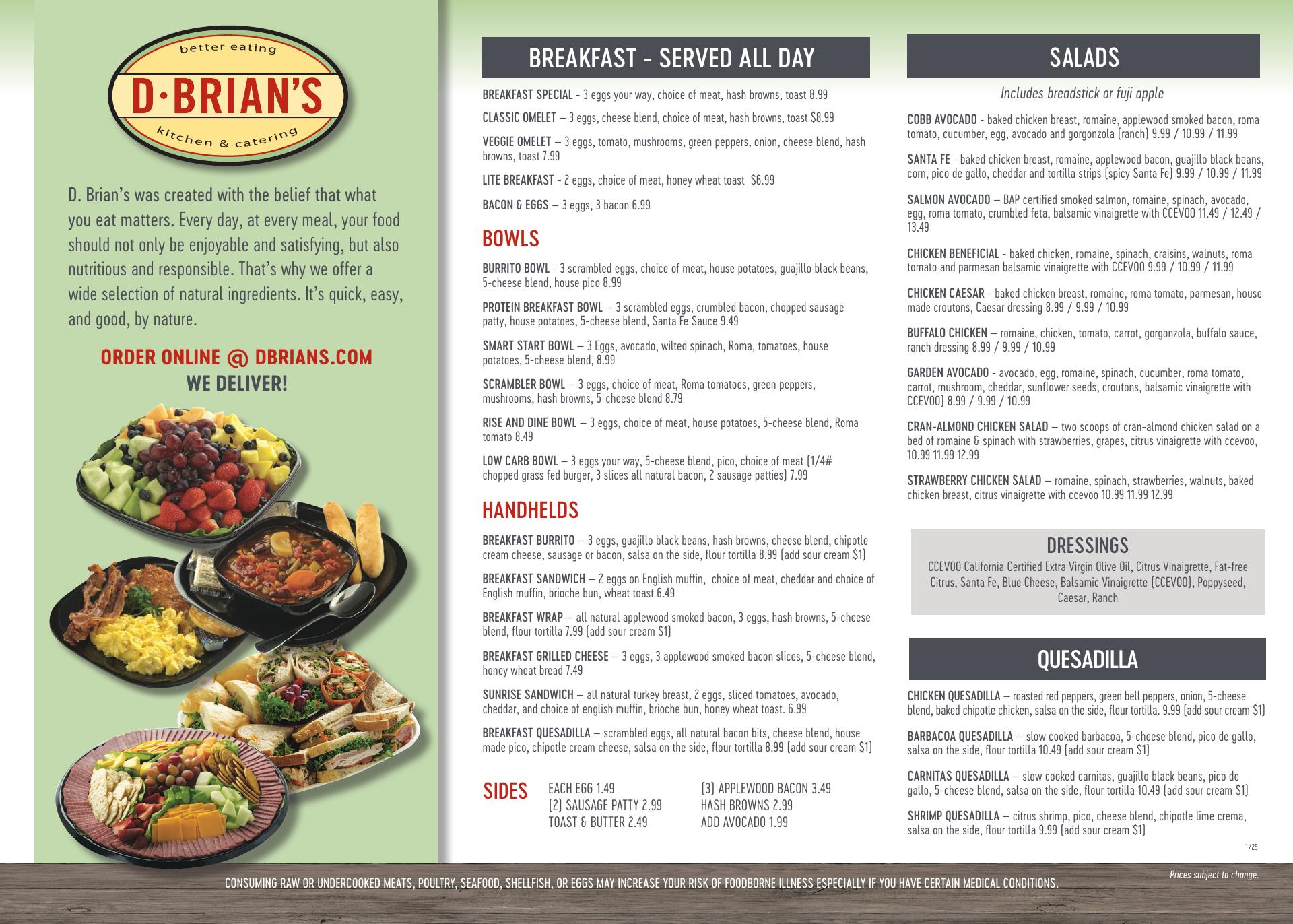 better eating
D·BRIAN'S
kitchen & catering

D. Brian's was created with the belief that what you eat matters. Every day, at every meal, your food should not only be enjoyable and satisfying, but also nutritious and responsible. That's why we offer a wide selection of natural ingredients. It's quick, easy, and good, by nature.

ORDER ONLINE @ DBRIANS.COM
WE DELIVER!

BREAKFAST - SERVED ALL DAY

BREAKFAST SPECIAL - 3 eggs your way, choice of meat, hash browns, toast 8.99

CLASSIC OMELET – 3 eggs, cheese blend, choice of meat, hash browns, toast $8.99

VEGGIE OMELET – 3 eggs, tomato, mushrooms, green peppers, onion, cheese blend, hash browns, toast 7.99

LITE BREAKFAST - 2 eggs, choice of meat, honey wheat toast $6.99

BACON & EGGS – 3 eggs, 3 bacon 6.99

BOWLS

BURRITO BOWL - 3 scrambled eggs, choice of meat, house potatoes, guajillo black beans, 5-cheese blend, house pico 8.99

PROTEIN BREAKFAST BOWL – 3 scrambled eggs, crumbled bacon, chopped sausage patty, house potatoes, 5-cheese blend, Santa Fe Sauce 9.49

SMART START BOWL – 3 Eggs, avocado, wilted spinach, Roma, tomatoes, house potatoes, 5-cheese blend, 8.99

SCRAMBLER BOWL – 3 eggs, choice of meat, Roma tomatoes, green peppers, mushrooms, hash browns, 5-cheese blend 8.79

RISE AND DINE BOWL – 3 eggs, choice of meat, house potatoes, 5-cheese blend, Roma tomato 8.49

LOW CARB BOWL – 3 eggs your way, 5-cheese blend, pico, choice of meat (1/4# chopped grass fed burger, 3 slices all natural bacon, 2 sausage patties) 7.99

HANDHELDS

BREAKFAST BURRITO – 3 eggs, guajillo black beans, hash browns, cheese blend, chipotle cream cheese, sausage or bacon, salsa on the side, flour tortilla 8.99 (add sour cream $1)

BREAKFAST SANDWICH – 2 eggs on English muffin, choice of meat, cheddar and choice of English muffin, brioche bun, wheat toast 6.49

BREAKFAST WRAP – all natural applewood smoked bacon, 3 eggs, hash browns, 5-cheese blend, flour tortilla 7.99 (add sour cream $1)

BREAKFAST GRILLED CHEESE – 3 eggs, 3 applewood smoked bacon slices, 5-cheese blend, honey wheat bread 7.49

SUNRISE SANDWICH – all natural turkey breast, 2 eggs, sliced tomatoes, avocado, cheddar, and choice of english muffin, brioche bun, honey wheat toast. 6.99

BREAKFAST QUESADILLA – scrambled eggs, all natural bacon bits, cheese blend, house made pico, chipotle cream cheese, salsa on the side, flour tortilla 8.99 (add sour cream $1)

SIDES
EACH EGG 1.49
(2) SAUSAGE PATTY 2.99
TOAST & BUTTER 2.49
(3) APPLEWOOD BACON 3.49
HASH BROWNS 2.99
ADD AVOCADO 1.99

SALADS

Includes breadstick or fuji apple

COBB AVOCADO - baked chicken breast, romaine, applewood smoked bacon, roma tomato, cucumber, egg, avocado and gorgonzola (ranch) 9.99 / 10.99 / 11.99

SANTA FE - baked chicken breast, romaine, applewood bacon, guajillo black beans, corn, pico de gallo, cheddar and tortilla strips (spicy Santa Fe) 9.99 / 10.99 / 11.99

SALMON AVOCADO – BAP certified smoked salmon, romaine, spinach, avocado, egg, roma tomato, crumbled feta, balsamic vinaigrette with CCEVOO 11.49 / 12.49 / 13.49

CHICKEN BENEFICIAL - baked chicken, romaine, spinach, craisins, walnuts, roma tomato and parmesan balsamic vinaigrette with CCEVOO 9.99 / 10.99 / 11.99

CHICKEN CAESAR - baked chicken breast, romaine, roma tomato, parmesan, house made croutons, Caesar dressing 8.99 / 9.99 / 10.99

BUFFALO CHICKEN – romaine, chicken, tomato, carrot, gorgonzola, buffalo sauce, ranch dressing 8.99 / 9.99 / 10.99

GARDEN AVOCADO - avocado, egg, romaine, spinach, cucumber, roma tomato, carrot, mushroom, cheddar, sunflower seeds, croutons, balsamic vinaigrette with CCEVOO) 8.99 / 9.99 / 10.99

CRAN-ALMOND CHICKEN SALAD – two scoops of cran-almond chicken salad on a bed of romaine & spinach with strawberries, grapes, citrus vinaigrette with ccevoo, 10.99 11.99 12.99

STRAWBERRY CHICKEN SALAD – romaine, spinach, strawberries, walnuts, baked chicken breast, citrus vinaigrette with ccevoo 10.99 11.99 12.99

DRESSINGS
CCEVOO California Certified Extra Virgin Olive Oil, Citrus Vinaigrette, Fat-free Citrus, Santa Fe, Blue Cheese, Balsamic Vinaigrette (CCEVOO), Poppyseed, Caesar, Ranch

QUESADILLA

CHICKEN QUESADILLA – roasted red peppers, green bell peppers, onion, 5-cheese blend, baked chipotle chicken, salsa on the side, flour tortilla. 9.99 (add sour cream $1)

BARBACOA QUESADILLA – slow cooked barbacoa, 5-cheese blend, pico de gallo, salsa on the side, flour tortilla 10.49 (add sour cream $1)

CARNITAS QUESADILLA – slow cooked carnitas, guajillo black beans, pico de gallo, 5-cheese blend, salsa on the side, flour tortilla 10.49 (add sour cream $1)

SHRIMP QUESADILLA – citrus shrimp, pico, cheese blend, chipotle lime crema, salsa on the side, flour tortilla 9.99 (add sour cream $1)

1/25

Prices subject to change.

CONSUMING RAW OR UNDERCOOKED MEATS, POULTRY, SEAFOOD, SHELLFISH, OR EGGS MAY INCREASE YOUR RISK OF FOODBORNE ILLNESS ESPECIALLY IF YOU HAVE CERTAIN MEDICAL CONDITIONS.